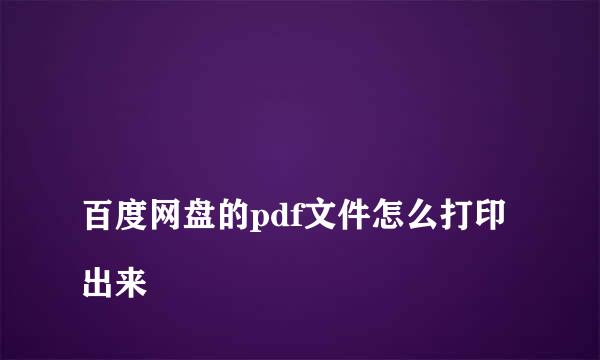 百度网盘的pdf文件怎么打印出来